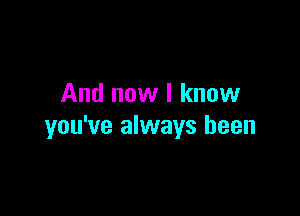 And now I know
you've always been